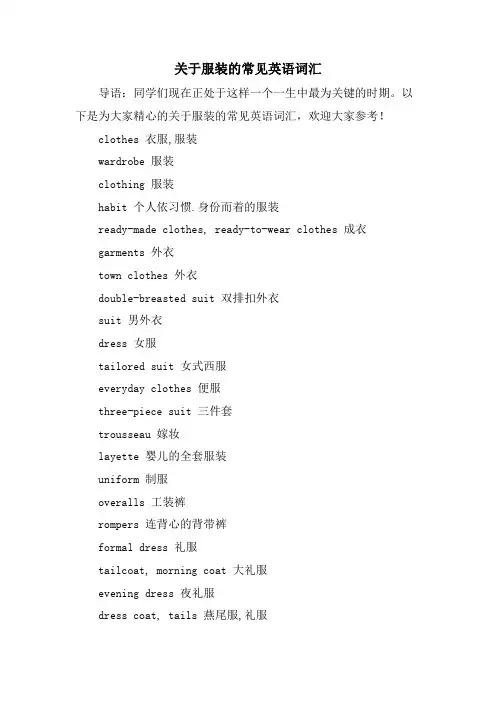 关于服装的常见英语词汇

导语：同学们现在正处于这样一个一生中最为关键的时期。以下是为大家精心的关于服装的常见英语词汇，欢迎大家参考！

clothes 衣服,服装

wardrobe 服装

clothing 服装

habit 个人依习惯.身份而着的服装

ready-made clothes, ready-to-wear clothes 成衣

garments 外衣

town clothes 外衣

double-breasted suit 双排扣外衣

suit 男外衣

dress 女服

tailored suit 女式西服

everyday clothes 便服

three-piece suit 三件套

trousseau 嫁妆

layette 婴儿的全套服装

uniform 制服

overalls 工装裤

rompers 连背心的背带裤

formal dress 礼服

tailcoat, morning coat 大礼服

evening dress 夜礼服

dress coat, tails 燕尾服,礼服